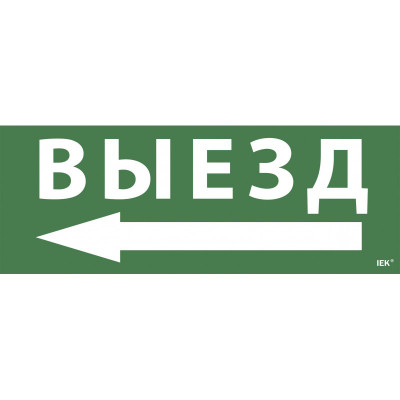 ВЫЕЗД

IEK®